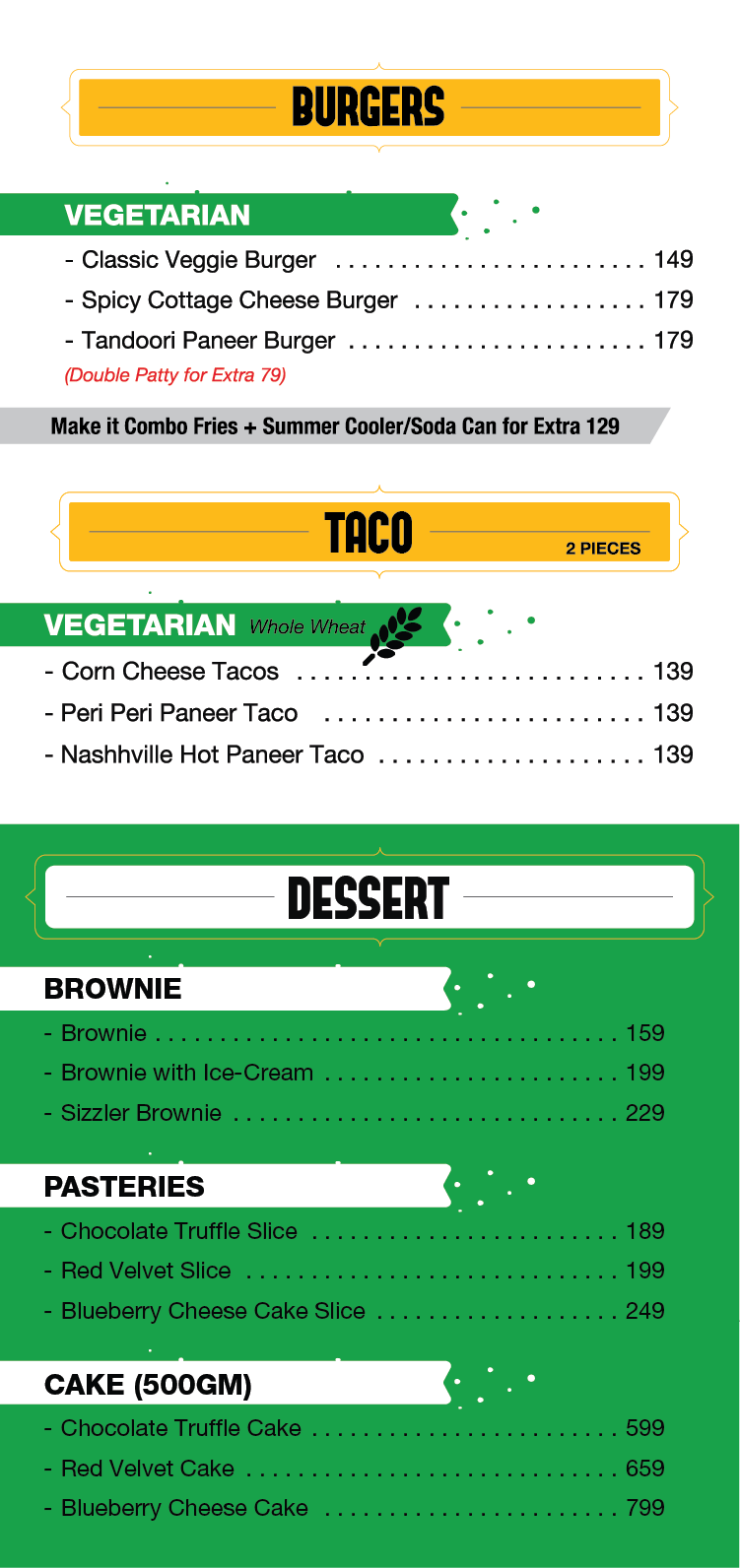 BURGERS

VEGETARIAN

- Classic Veggie Burger 149
- Spicy Cottage Cheese Burger 179
- Tandoori Paneer Burger 179
(Double Patty for Extra 79)

Make it Combo Fries + Summer Cooler/Soda Can for Extra 129

TACO
2 PIECES

VEGETARIAN Whole Wheat

- Corn Cheese Tacos 139
- Peri Peri Paneer Taco 139
- Nashhville Hot Paneer Taco 139

DESSERT

BROWNIE

- Brownie 159
- Brownie with Ice-Cream 199
- Sizzler Brownie 229

PASTERIES

- Chocolate Truffle Slice 189
- Red Velvet Slice 199
- Blueberry Cheese Cake Slice 249

CAKE (500GM)

- Chocolate Truffle Cake 599
- Red Velvet Cake 659
- Blueberry Cheese Cake 799